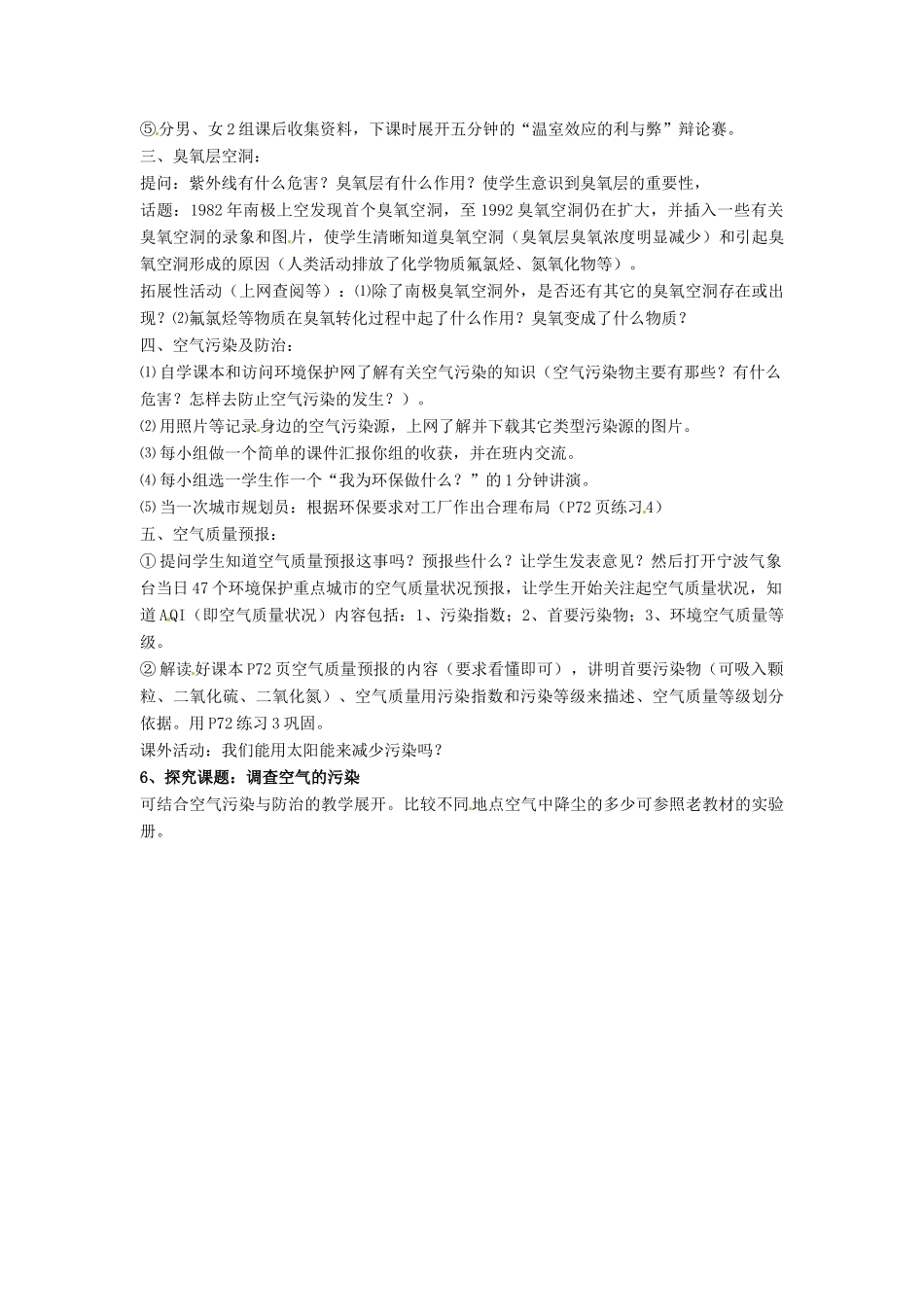 ⑤分男、女2组课后收集资料，下课时展开五分钟的“温室效应的利与弊”辩论赛。
三、臭氧层空洞：
提问：紫外线有什么危害？臭氧层有什么作用？使学生意识到臭氧层的重要性，
话题：1982年南极上空发现首个臭氧空洞，至1992臭氧空洞仍在扩大，并插入一些有关臭氧空洞的录象和图片，使学生清晰知道臭氧空洞（臭氧层臭氧浓度明显减少）和引起臭氧空洞形成的原因（人类活动排放了化学物质氟氯烃、氮氧化物等）。
拓展性活动（上网查阅等）：⑴除了南极臭氧空洞外，是否还有其它的臭氧空洞存在或出现？⑵氟氯烃等物质在臭氧转化过程中起了什么作用？臭氧变成了什么物质？
四、空气污染及防治：
⑴自学课本和访问环境保护网了解有关空气污染的知识（空气污染物主要有那些？有什么危害？怎样去防止空气污染的发生？）。
⑵用照片等记录身边的空气污染源，上网了解并下载其它类型污染源的图片。
⑶每小组做一个简单的课件汇报你组的收获，并在班内交流。
⑷每小组选一学生作一个“我为环保做什么？”的1分钟讲演。
⑸当一次城市规划员：根据环保要求对工厂作出合理布局（P72页练习4）
五、空气质量预报：
①提问学生知道空气质量预报这事吗？预报些什么？让学生发表意见？然后打开宁波气象台当日47个环境保护重点城市的空气质量状况预报，让学生开始关注起空气质量状况，知道AQI（即空气质量状况）内容包括：1、污染指数；2、首要污染物；3、环境空气质量等级。
②解读好课本P72页空气质量预报的内容（要求看懂即可），讲明首要污染物（可吸入颗粒、二氧化硫、二氧化氮）、空气质量用污染指数和污染等级来描述、空气质量等级划分依据。用P72练习3巩固。
课外活动：我们能用太阳能来减少污染吗？
6、探究课题：调查空气的污染
可结合空气污染与防治的教学展开。比较不同地点空气中降尘的多少可参照老教材的实验册。